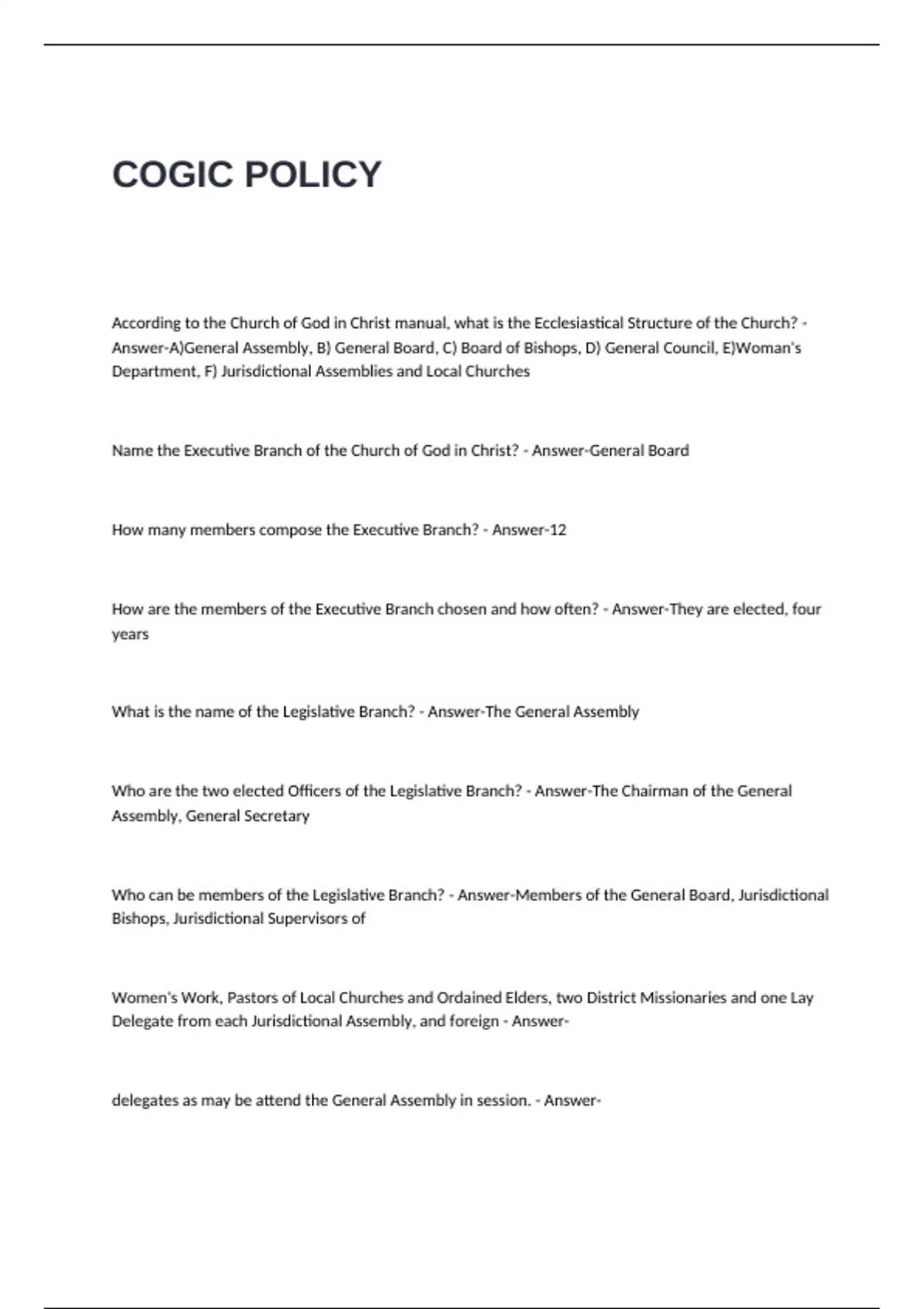 COGIC POLICY

According to the Church of God in Christ manual, what is the Ecclesiastical Structure of the Church? - Answer-A)General Assembly, B) General Board, C) Board of Bishops, D) General Council, E)Woman's Department, F) Jurisdictional Assemblies and Local Churches

Name the Executive Branch of the Church of God in Christ? - Answer-General Board

How many members compose the Executive Branch? - Answer-12

How are the members of the Executive Branch chosen and how often? - Answer-They are elected, four years

What is the name of the Legislative Branch? - Answer-The General Assembly

Who are the two elected Officers of the Legislative Branch? - Answer-The Chairman of the General Assembly, General Secretary

Who can be members of the Legislative Branch? - Answer-Members of the General Board, Jurisdictional Bishops, Jurisdictional Supervisors of

Women's Work, Pastors of Local Churches and Ordained Elders, two District Missionaries and one Lay Delegate from each Jurisdictional Assembly, and foreign - Answer-

delegates as may be attend the General Assembly in session. - Answer-